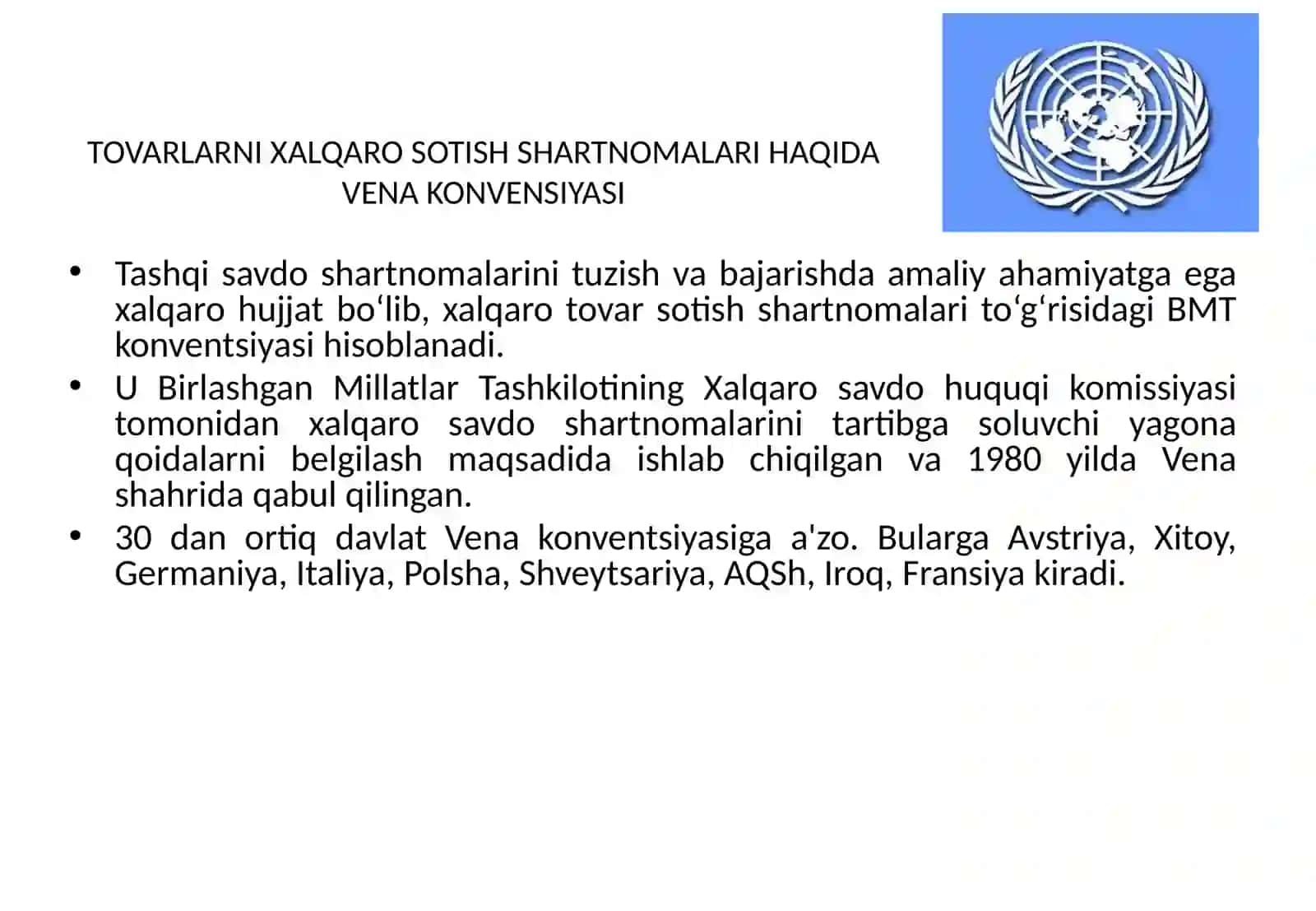 TOVARLARNI XALQARO SOTISH SHARTNOMALARI HAQIDA VENA KONVENSIYASI

• Tashqi savdo shartnomalarini tuzish va bajarishda amaliy ahamiyatga ega xalqaro hujjat bo‘lib, xalqaro tovar sotish shartnomalari to‘g‘risidagi BMT konventsiyasi hisoblanadi.
• U Birlashgan Millatlar Tashkilotining Xalqaro savdo huquqi komissiyasi tomonidan xalqaro savdo shartnomalarini tartibga soluvchi yagona qoidalarni belgilash maqsadida ishlab chiqilgan va 1980 yilda Vena shahrida qabul qilingan.
• 30 dan ortiq davlat Vena konventsiyasiga a'zo. Bularga Avstriya, Xitoy, Germaniya, Italiya, Polsha, Shveytsariya, AQSh, Iroq, Fransiya kiradi.